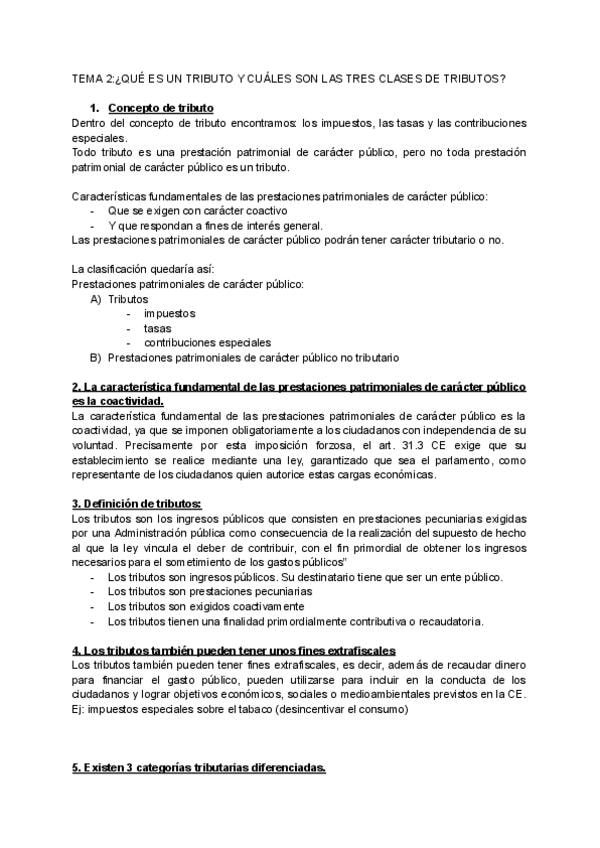 TEMA 2:¿QUÉ ES UN TRIBUTO Y CUÁLES SON LAS TRES CLASES DE TRIBUTOS?

1. Concepto de tributo
Dentro del concepto de tributo encontramos: los impuestos, las tasas y las contribuciones especiales.
Todo tributo es una prestación patrimonial de carácter público, pero no toda prestación patrimonial de carácter público es un tributo.

Características fundamentales de las prestaciones patrimoniales de carácter público:
- Que se exigen con carácter coactivo
- Y que respondan a fines de interés general.
Las prestaciones patrimoniales de carácter público podrán tener carácter tributario o no.

La clasificación quedaría así:
Prestaciones patrimoniales de carácter público:
A) Tributos
- impuestos
- tasas
- contribuciones especiales
B) Prestaciones patrimoniales de carácter público no tributario

2. La característica fundamental de las prestaciones patrimoniales de carácter público es la coactividad.
La característica fundamental de las prestaciones patrimoniales de carácter público es la coactividad, ya que se imponen obligatoriamente a los ciudadanos con independencia de su voluntad. Precisamente por esta imposición forzosa, el art. 31.3 CE exige que su establecimiento se realice mediante una ley, garantizado que sea el parlamento, como representante de los ciudadanos quien autorice estas cargas económicas.

3. Definición de tributos:
Los tributos son los ingresos públicos que consisten en prestaciones pecuniarias exigidas por una Administración pública como consecuencia de la realización del supuesto de hecho al que la ley vincula el deber de contribuir, con el fin primordial de obtener los ingresos necesarios para el sometimiento de los gastos públicos"
- Los tributos son ingresos públicos. Su destinatario tiene que ser un ente público.
- Los tributos son prestaciones pecuniarias
- Los tributos son exigidos coactivamente
- Los tributos tienen una finalidad primordialmente contributiva o recaudatoria.

4. Los tributos también pueden tener unos fines extrafiscales
Los tributos también pueden tener fines extrafiscales, es decir, además de recaudar dinero para financiar el gasto público, pueden utilizarse para incluir en la conducta de los ciudadanos y lograr objetivos económicos, sociales o medioambientales previstos en la CE. Ej: impuestos especiales sobre el tabaco (desincentivar el consumo)

5. Existen 3 categorías tributarias diferenciadas.